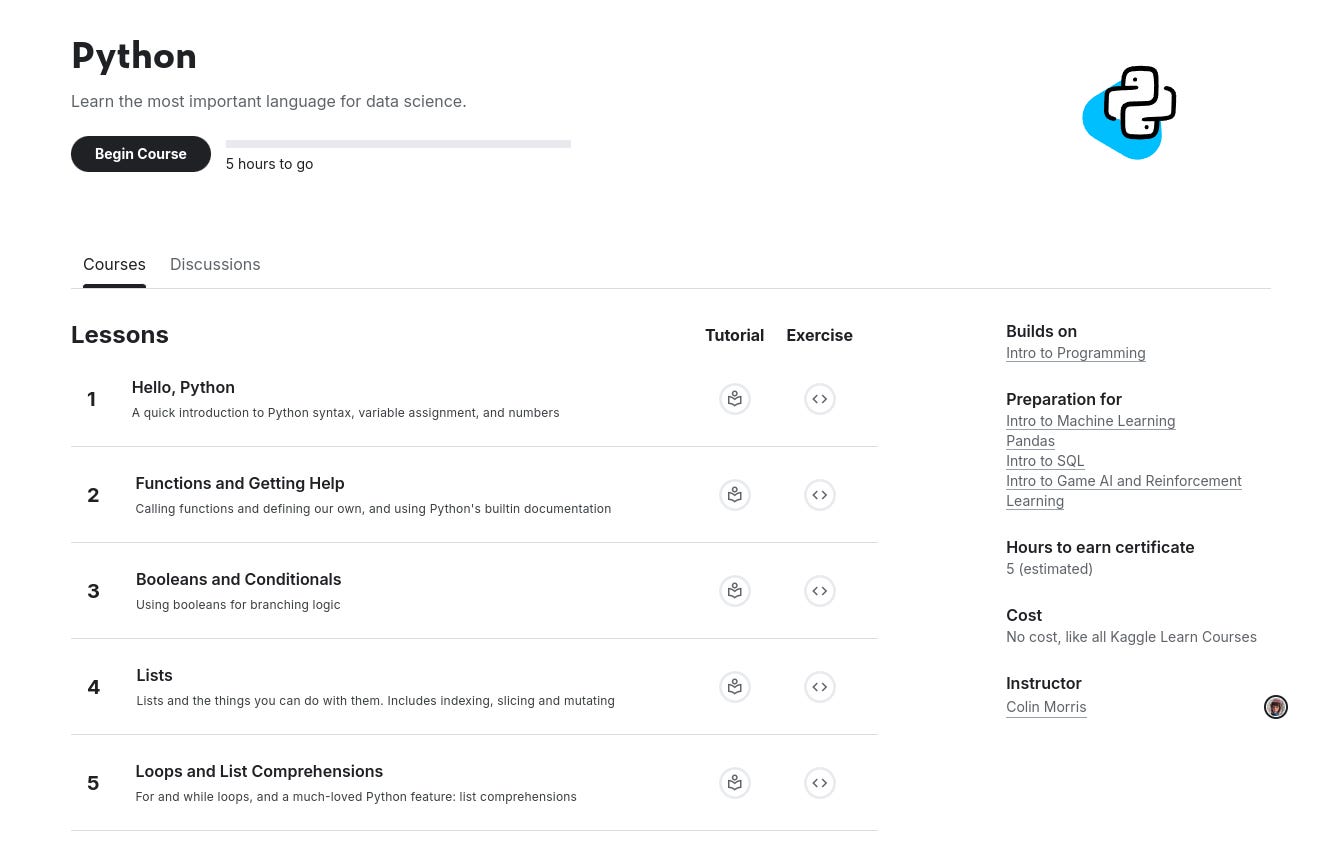 Python

Learn the most important language for data science.

Begin Course

5 hours to go

Courses Discussions

Lessons

Tutorial Exercise

1 Hello, Python
A quick introduction to Python syntax, variable assignment, and numbers

2 Functions and Getting Help
Calling functions and defining our own, and using Python's builtin documentation

3 Booleans and Conditionals
Using booleans for branching logic

4 Lists
Lists and the things you can do with them. Includes indexing, slicing and mutating

5 Loops and List Comprehensions
For and while loops, and a much-loved Python feature: list comprehensions

Builds on
Intro to Programming

Preparation for
Intro to Machine Learning
Pandas
Intro to SQL
Intro to Game AI and Reinforcement Learning

Hours to earn certificate
5 (estimated)

Cost
No cost, like all Kaggle Learn Courses

Instructor
Colin Morris